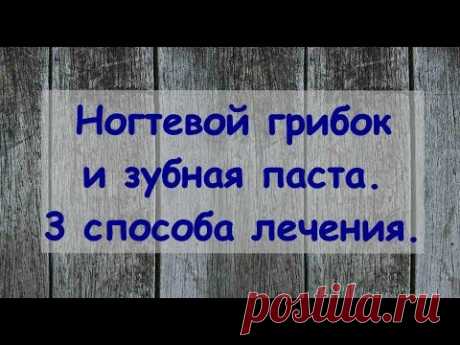 Ногтевой грибок
и зубная паста.
3 способа лечения.

postila.ru